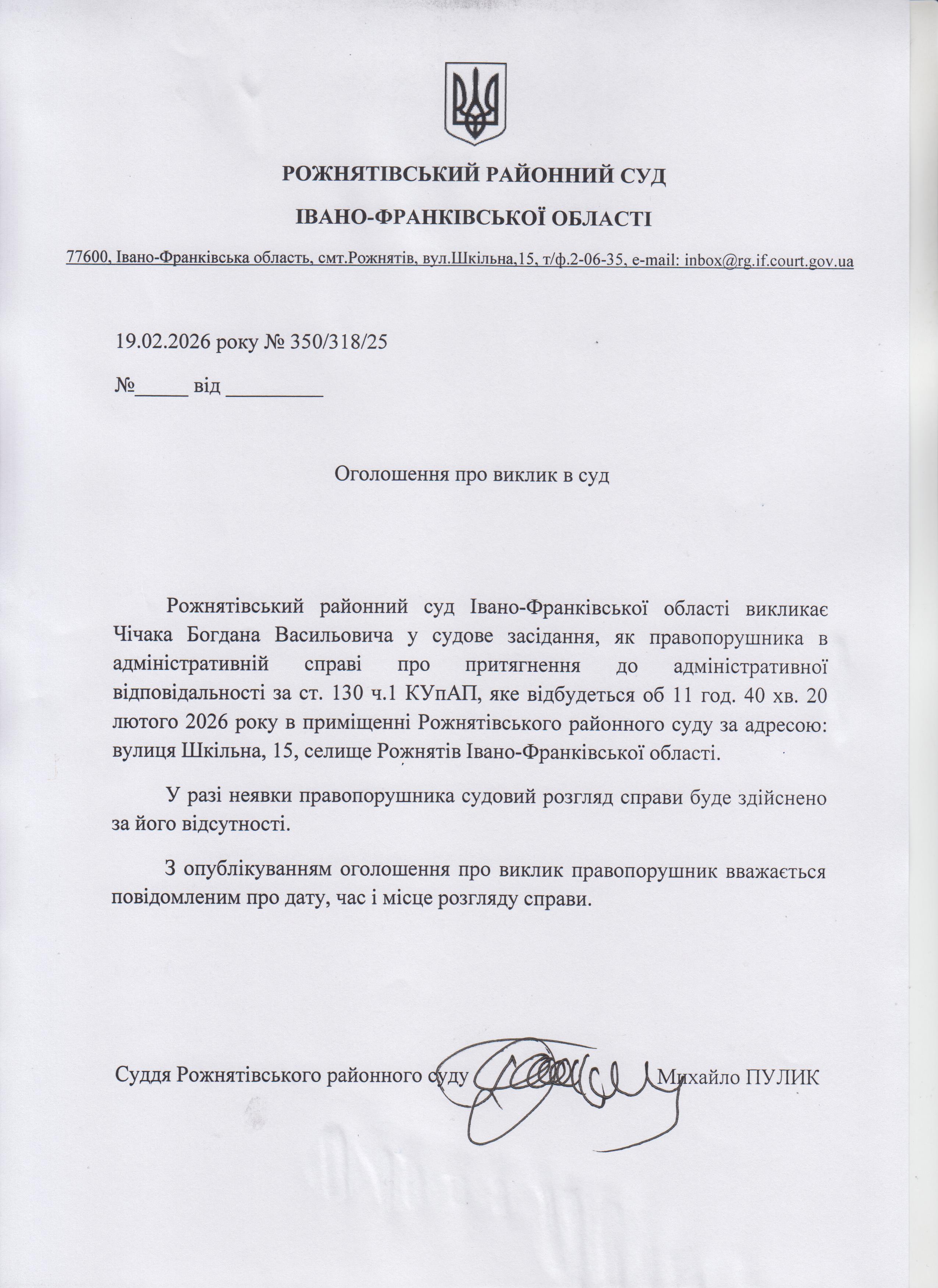 РОЖНЯТІВСЬКИЙ РАЙОННИЙ СУД

ІВАНО-ФРАНКІВСЬКОЇ ОБЛАСТІ

77600, Івано-Франківська область, смт.Рожнятів, вул.Шкільна,15, т/ф.2-06-35, e-mail: inbox@rg.if.court.gov.ua

19.02.2026 року № 350/318/25

№_____ від _________

Оголошення про виклик в суд

Рожнятівський районний суд Івано-Франківської області викликає Чічака Богдана Васильовича у судове засідання, як правопорушника в адміністративній справі про притягнення до адміністративної відповідальності за ст. 130 ч.1 КУпАП, яке відбудеться об 11 год. 40 хв. 20 лютого 2026 року в приміщенні Рожнятівського районного суду за адресою: вулиця Шкільна, 15, селище Рожнятів Івано-Франківської області.

У разі неявки правопорушника судовий розгляд справи буде здійснено за його відсутності.

З опублікуванням оголошення про виклик правопорушник вважається повідомленим про дату, час і місце розгляду справи.

Суддя Рожнятівського районного суду Михайло ПУЛИК